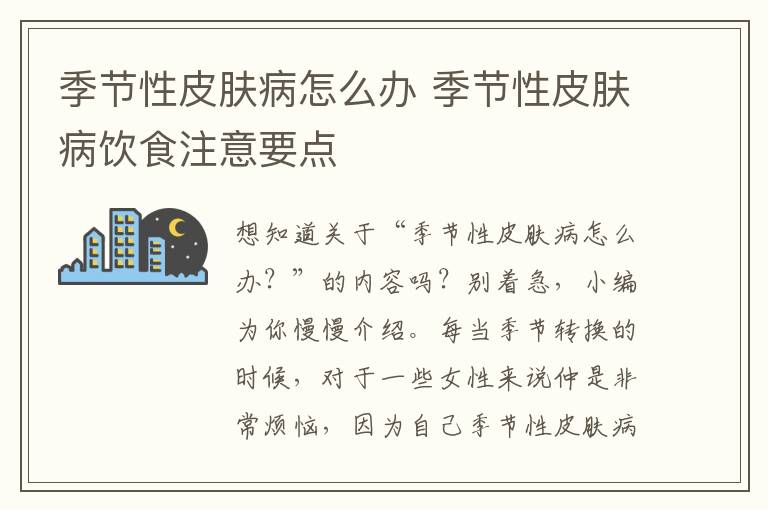 季节性皮肤病怎么办 季节性皮肤病饮食注意要点

想知道关于“季节性皮肤病怎么办？”的内容吗？别着急，小编为你慢慢介绍。每当季节转换的时候，对于一些女性来说仲是非常烦恼，因为自己季节性皮肤病